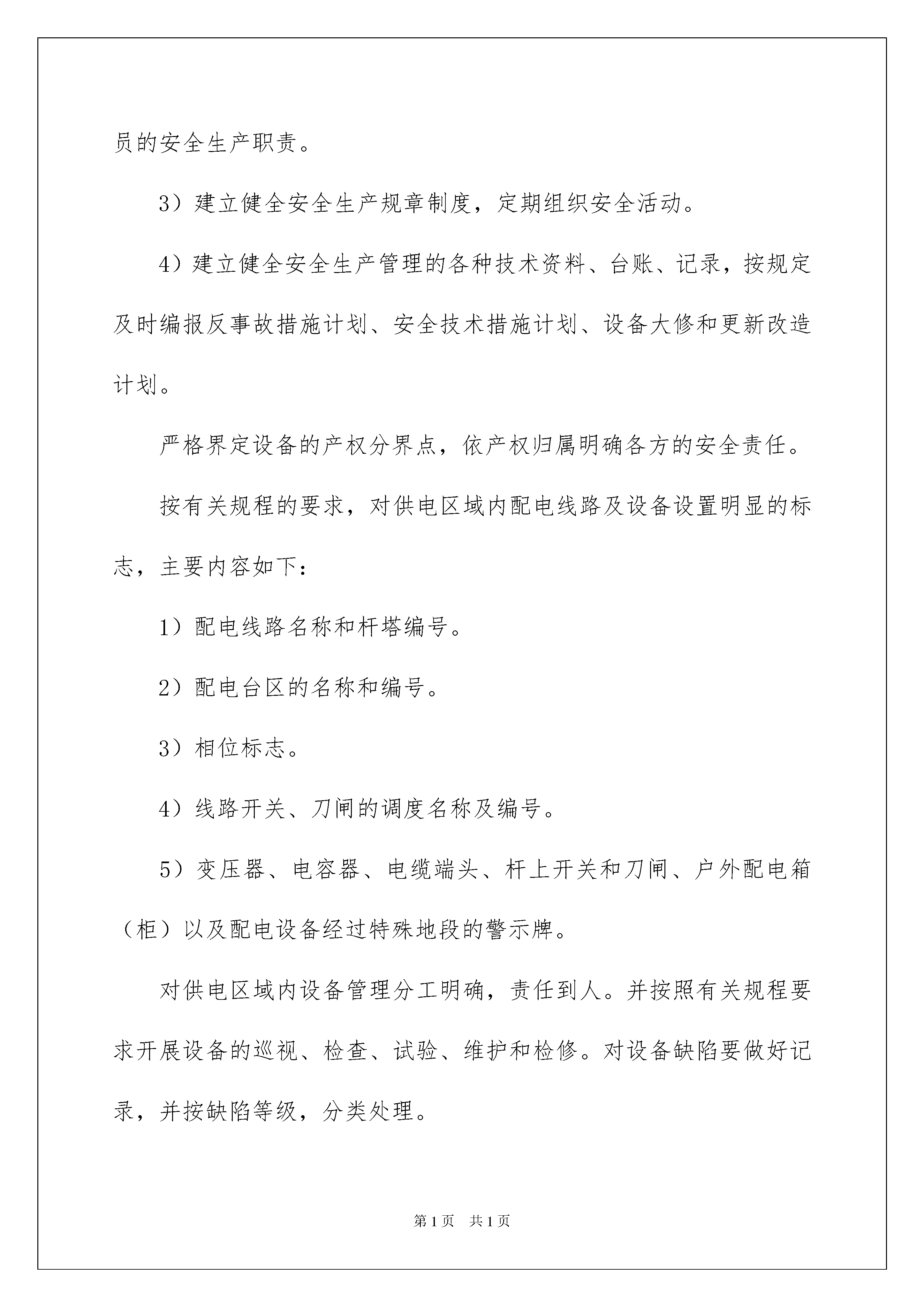 员的安全生产职责。

3）建立健全安全生产规章制度，定期组织安全活动。

4）建立健全安全生产管理的各种技术资料、台账、记录，按规定及时编报反事故措施计划、安全技术措施计划、设备大修和更新改造计划。

严格界定设备的产权分界点，依产权归属明确各方的安全责任。

按有关规程的要求，对供电区域内配电线路及设备设置明显的标志，主要内容如下：

1）配电线路名称和杆塔编号。

2）配电台区的名称和编号。

3）相位标志。

4）线路开关、刀闸的调度名称及编号。

5）变压器、电容器、电缆端头、杆上开关和刀闸、户外配电箱（柜）以及配电设备经过特殊地段的警示牌。

对供电区域内设备管理分工明确，责任到人。并按照有关规程要求开展设备的巡视、检查、试验、维护和检修。对设备缺陷要做好记录，并按缺陷等级，分类处理。

第1页 共1页